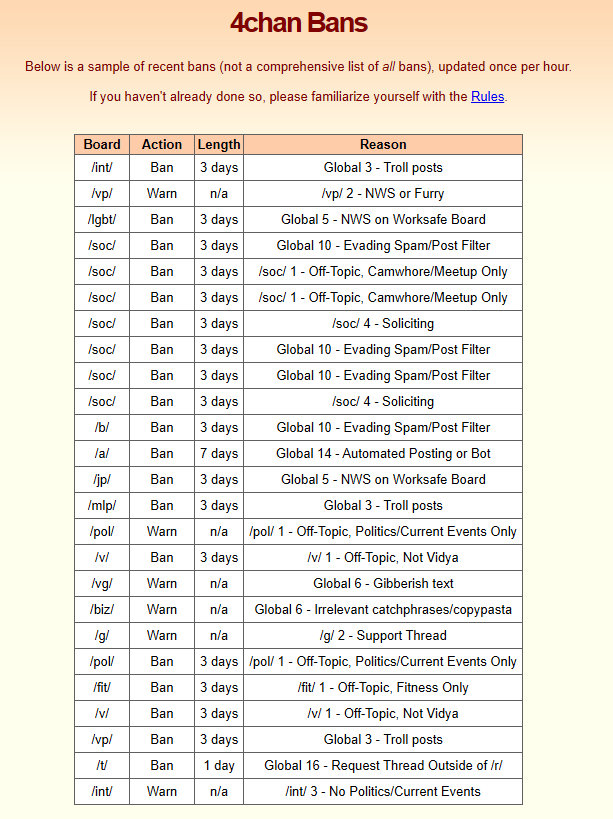 4chan Bans

Below is a sample of recent bans (not a comprehensive list of all bans), updated once per hour.

If you haven't already done so, please familiarize yourself with the Rules.

| Board | Action | Length | Reason |
|---|---|---|---|
| /int/ | Ban | 3 days | Global 3 - Troll posts |
| /vp/ | Warn | n/a | /vp/ 2 - NWS or Furry |
| /lgbt/ | Ban | 3 days | Global 5 - NWS on Worksafe Board |
| /soc/ | Ban | 3 days | Global 10 - Evading Spam/Post Filter |
| /soc/ | Ban | 3 days | /soc/ 1 - Off-Topic, Camwhore/Meetup Only |
| /soc/ | Ban | 3 days | /soc/ 1 - Off-Topic, Camwhore/Meetup Only |
| /soc/ | Ban | 3 days | /soc/ 4 - Soliciting |
| /soc/ | Ban | 3 days | Global 10 - Evading Spam/Post Filter |
| /soc/ | Ban | 3 days | Global 10 - Evading Spam/Post Filter |
| /soc/ | Ban | 3 days | /soc/ 4 - Soliciting |
| /b/ | Ban | 3 days | Global 10 - Evading Spam/Post Filter |
| /a/ | Ban | 7 days | Global 14 - Automated Posting or Bot |
| /jp/ | Ban | 3 days | Global 5 - NWS on Worksafe Board |
| /mlp/ | Ban | 3 days | Global 3 - Troll posts |
| /pol/ | Warn | n/a | /pol/ 1 - Off-Topic, Politics/Current Events Only |
| /v/ | Ban | 3 days | /v/ 1 - Off-Topic, Not Vidya |
| /vg/ | Warn | n/a | Global 6 - Gibberish text |
| /biz/ | Warn | n/a | Global 6 - Irrelevant catchphrases/copypasta |
| /g/ | Warn | n/a | /g/ 2 - Support Thread |
| /pol/ | Ban | 3 days | /pol/ 1 - Off-Topic, Politics/Current Events Only |
| /fit/ | Ban | 3 days | /fit/ 1 - Off-Topic, Fitness Only |
| /v/ | Ban | 3 days | /v/ 1 - Off-Topic, Not Vidya |
| /vp/ | Ban | 3 days | Global 3 - Troll posts |
| /t/ | Ban | 1 day | Global 16 - Request Thread Outside of /r/ |
| /int/ | Warn | n/a | /int/ 3 - No Politics/Current Events |